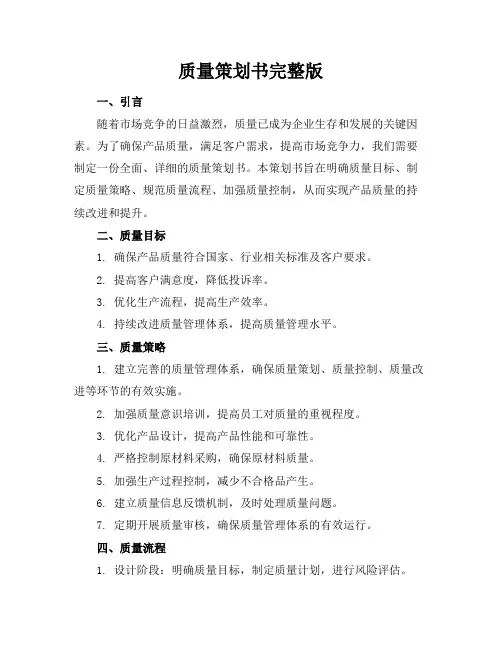 质量策划书完整版

一、引言

随着市场竞争的日益激烈，质量已成为企业生存和发展的关键因素。为了确保产品质量，满足客户需求，提高市场竞争力，我们需要制定一份全面、详细的质量策划书。本策划书旨在明确质量目标、制定质量策略、规范质量流程、加强质量控制，从而实现产品质量的持续改进和提升。

二、质量目标

1. 确保产品质量符合国家、行业相关标准及客户要求。

2. 提高客户满意度，降低投诉率。

3. 优化生产流程，提高生产效率。

4. 持续改进质量管理体系，提高质量管理水平。

三、质量策略

1. 建立完善的质量管理体系，确保质量策划、质量控制、质量改进等环节的有效实施。

2. 加强质量意识培训，提高员工对质量的重视程度。

3. 优化产品设计，提高产品性能和可靠性。

4. 严格控制原材料采购，确保原材料质量。

5. 加强生产过程控制，减少不合格品产生。

6. 建立质量信息反馈机制，及时处理质量问题。

7. 定期开展质量审核，确保质量管理体系的有效运行。

四、质量流程

1. 设计阶段：明确质量目标，制定质量计划，进行风险评估。